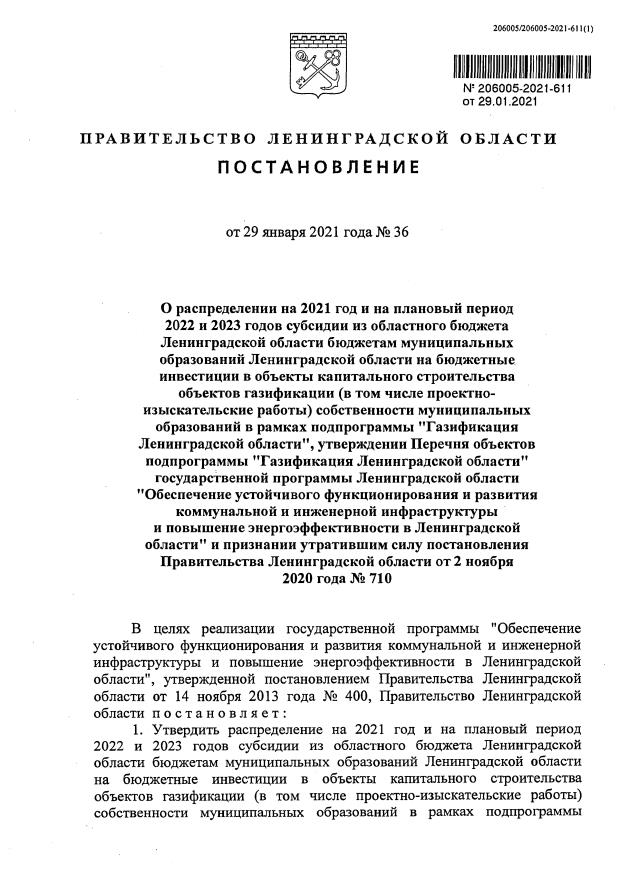 206005/206005-2021-611(1)

№ 206005-2021-611
от 29.01.2021

ПРАВИТЕЛЬСТВО ЛЕНИНГРАДСКОЙ ОБЛАСТИ
ПОСТАНОВЛЕНИЕ

от 29 января 2021 года № 36

О распределении на 2021 год и на плановый период 2022 и 2023 годов субсидии из областного бюджета Ленинградской области бюджетам муниципальных образований Ленинградской области на бюджетные инвестиции в объекты капитального строительства объектов газификации (в том числе проектно-изыскательские работы) собственности муниципальных образований в рамках подпрограммы "Газификация Ленинградской области", утверждении Перечня объектов подпрограммы "Газификация Ленинградской области" государственной программы Ленинградской области "Обеспечение устойчивого функционирования и развития коммунальной и инженерной инфраструктуры и повышение энергоэффективности в Ленинградской области" и признании утратившим силу постановления Правительства Ленинградской области от 2 ноября 2020 года № 710

В целях реализации государственной программы "Обеспечение устойчивого функционирования и развития коммунальной и инженерной инфраструктуры и повышение энергоэффективности в Ленинградской области", утвержденной постановлением Правительства Ленинградской области от 14 ноября 2013 года № 400, Правительство Ленинградской области постановляет:

1. Утвердить распределение на 2021 год и на плановый период 2022 и 2023 годов субсидии из областного бюджета Ленинградской области бюджетам муниципальных образований Ленинградской области на бюджетные инвестиции в объекты капитального строительства объектов газификации (в том числе проектно-изыскательские работы) собственности муниципальных образований в рамках подпрограммы